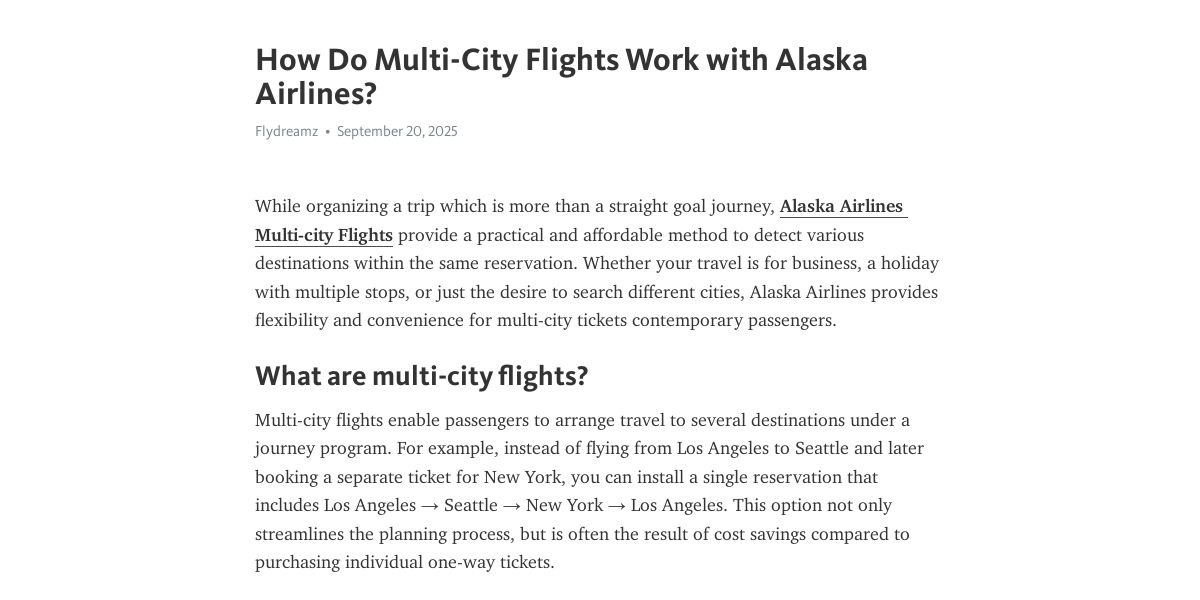 How Do Multi-City Flights Work with Alaska Airlines?

Flydreamz • September 20, 2025

While organizing a trip which is more than a straight goal journey, Alaska Airlines Multi-city Flights provide a practical and affordable method to detect various destinations within the same reservation. Whether your travel is for business, a holiday with multiple stops, or just the desire to search different cities, Alaska Airlines provides flexibility and convenience for multi-city tickets contemporary passengers.

What are multi-city flights?

Multi-city flights enable passengers to arrange travel to several destinations under a journey program. For example, instead of flying from Los Angeles to Seattle and later booking a separate ticket for New York, you can install a single reservation that includes Los Angeles → Seattle → New York → Los Angeles. This option not only streamlines the planning process, but is often the result of cost savings compared to purchasing individual one-way tickets.